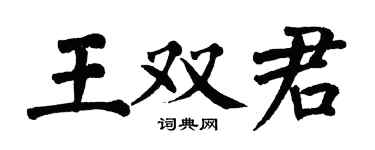 王双君

词典网